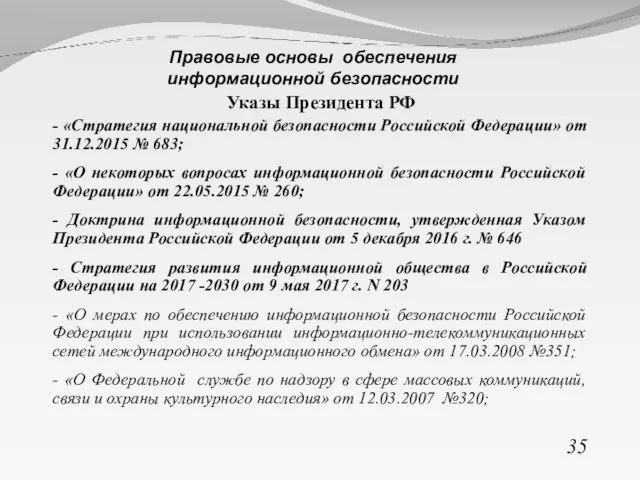 Правовые основы обеспечения информационной безопасности

Указы Президента РФ

- «Стратегия национальной безопасности Российской Федерации» от 31.12.2015 № 683;

- «О некоторых вопросах информационной безопасности Российской Федерации» от 22.05.2015 № 260;

- Доктрина информационной безопасности, утвержденная Указом Президента Российской Федерации от 5 декабря 2016 г. № 646

- Стратегия развития информационной общества в Российской Федерации на 2017 -2030 от 9 мая 2017 г. N 203

- «О мерах по обеспечению информационной безопасности Российской Федерации при использовании информационно-телекоммуникационных сетей международного информационного обмена» от 17.03.2008 №351;

- «О Федеральной службе по надзору в сфере массовых коммуникаций, связи и охраны культурного наследия» от 12.03.2007 №320;

35